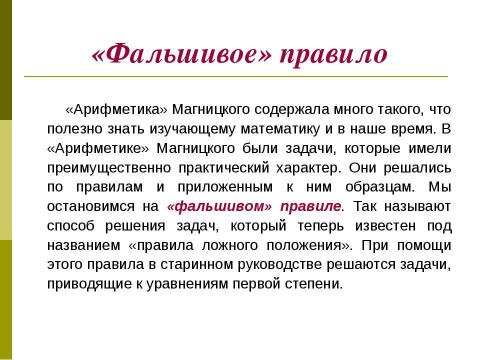 «Фальшивое» правило

«Арифметика» Магницкого содержала много такого, что полезно знать изучающему математику и в наше время. В «Арифметике» Магницкого были задачи, которые имели преимущественно практический характер. Они решались по правилам и приложенным к ним образцам. Мы остановимся на «фальшивом» правиле. Так называют способ решения задач, который теперь известен под названием «правила ложного положения». При помощи этого правила в старинном руководстве решаются задачи, приводящие к уравнениям первой степени.